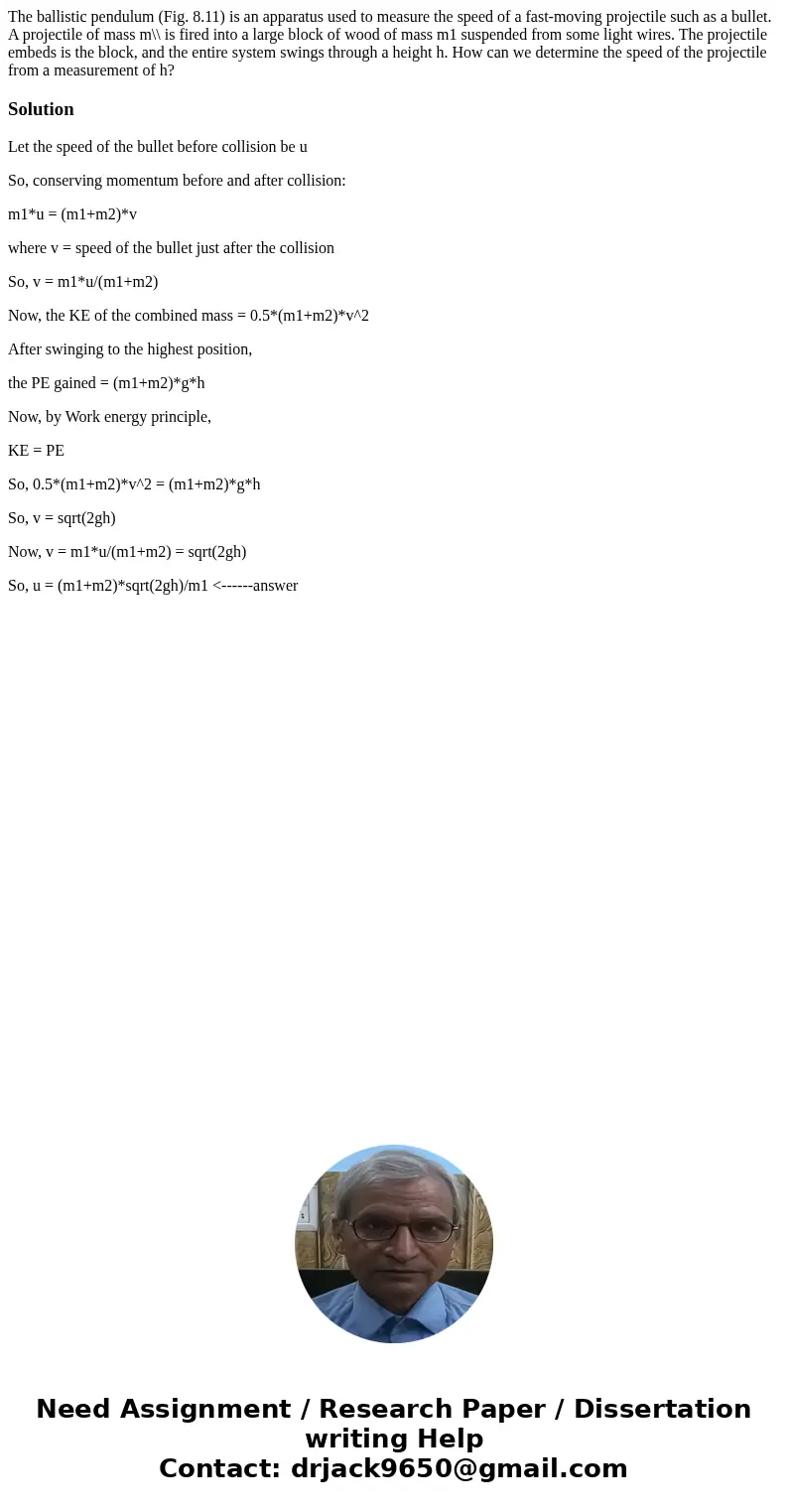 The ballistic pendulum (Fig. 8.11) is an apparatus used to measure the speed of a fast-moving projectile such as a bullet. A projectile of mass m\\ is fired into a large block of wood of mass m1 suspended from some light wires. The projectile embeds is the block, and the entire system swings through a height h. How can we determine the speed of the projectile from a measurement of h?

Solution

Let the speed of the bullet before collision be u

So, conserving momentum before and after collision:

m1*u = (m1+m2)*v

where v = speed of the bullet just after the collision

So, v = m1*u/(m1+m2)

Now, the KE of the combined mass = 0.5*(m1+m2)*v^2

After swinging to the highest position,

the PE gained = (m1+m2)*g*h

Now, by Work energy principle,

KE = PE

So, 0.5*(m1+m2)*v^2 = (m1+m2)*g*h

So, v = sqrt(2gh)

Now, v = m1*u/(m1+m2) = sqrt(2gh)

So, u = (m1+m2)*sqrt(2gh)/m1 <------answer

Need Assignment / Research Paper / Dissertation writing Help
Contact: drjack9650@gmail.com